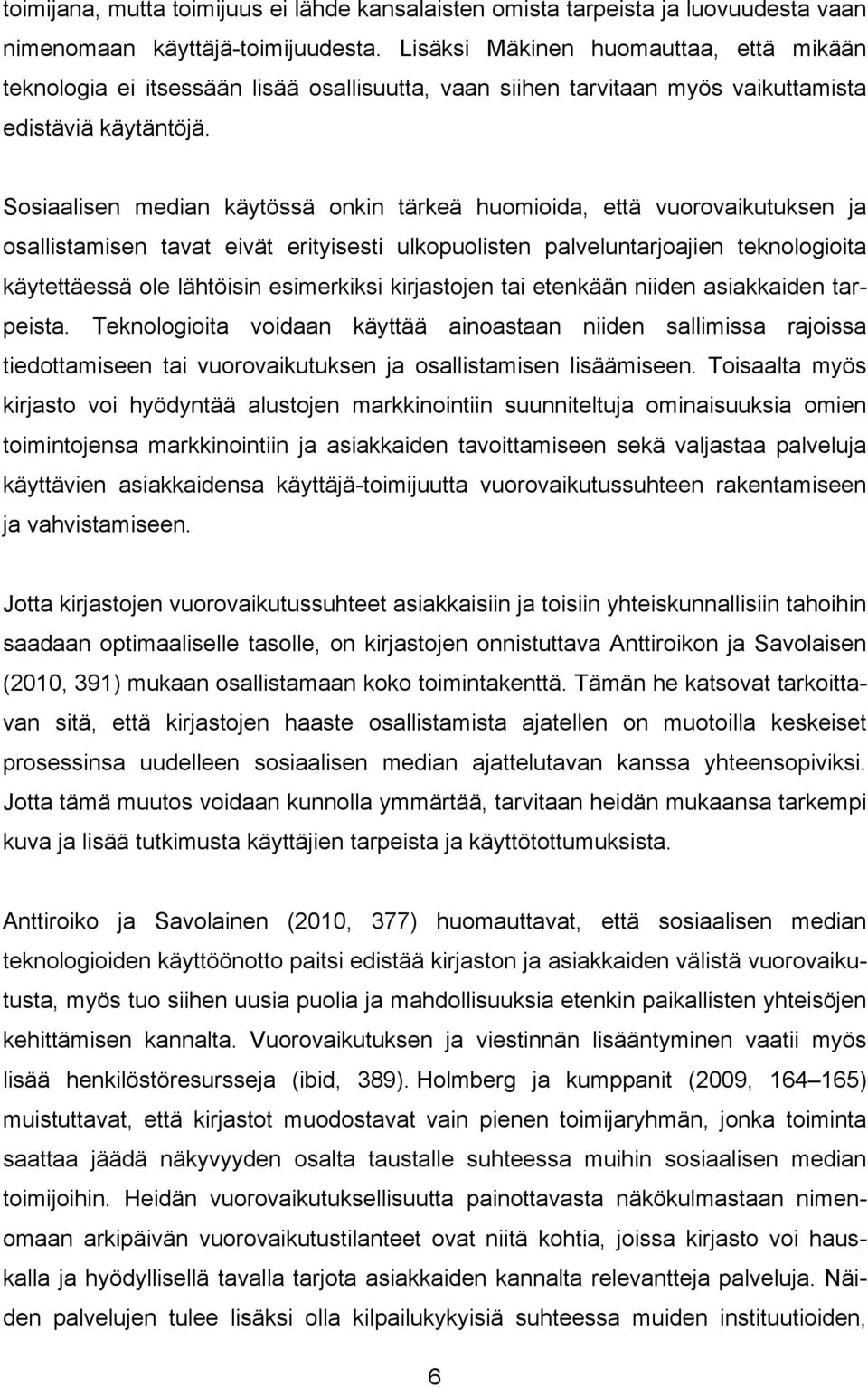 toimijana, mutta toimijuus ei lähde kansalaisten omista tarpeista ja luovuudesta vaan nimenomaan käyttäjä-toimijuudesta. Lisäksi Mäkinen huomauttaa, että mikään teknologia ei itsessään lisää osallisuutta, vaan siihen tarvitaan myös vaikuttamista edistäviä käytäntöjä.

Sosiaalisen median käytössä onkin tärkeä huomioida, että vuorovaikutuksen ja osallistamisen tavat eivät erityisesti ulkopuolisten palveluntarjoajien teknologioita käytettäessä ole lähtöisin esimerkiksi kirjastojen tai etenkään niiden asiakkaiden tarpeista. Teknologioita voidaan käyttää ainoastaan niiden sallimissa rajoissa tiedottamiseen tai vuorovaikutuksen ja osallistamisen lisäämiseen. Toisaalta myös kirjasto voi hyödyntää alustojen markkinointiin suunniteltuja ominaisuuksia omien toimintojensa markkinointiin ja asiakkaiden tavoittamiseen sekä valjastaa palveluja käyttävien asiakkaidensa käyttäjä-toimijuutta vuorovaikutussuhteen rakentamiseen ja vahvistamiseen.

Jotta kirjastojen vuorovaikutussuhteet asiakkaisiin ja toisiin yhteiskunnallisiin tahoihin saadaan optimaaliselle tasolle, on kirjastojen onnistuttava Anttiroikon ja Savolaisen (2010, 391) mukaan osallistamaan koko toimintakenttä. Tämän he katsovat tarkoittavan sitä, että kirjastojen haaste osallistamista ajatellen on muotoilla keskeiset prosessinsa uudelleen sosiaalisen median ajattelutavan kanssa yhteensopiviksi. Jotta tämä muutos voidaan kunnolla ymmärtää, tarvitaan heidän mukaansa tarkempi kuva ja lisää tutkimusta käyttäjien tarpeista ja käyttötottumuksista.

Anttiroiko ja Savolainen (2010, 377) huomauttavat, että sosiaalisen median teknologioiden käyttöönotto paitsi edistää kirjaston ja asiakkaiden välistä vuorovaikutusta, myös tuo siihen uusia puolia ja mahdollisuuksia etenkin paikallisten yhteisöjen kehittämisen kannalta. Vuorovaikutuksen ja viestinnän lisääntyminen vaatii myös lisää henkilöstöresursseja (ibid, 389). Holmberg ja kumppanit (2009, 164–165) muistuttavat, että kirjastot muodostavat vain pienen toimijaryhmän, jonka toiminta saattaa jäädä näkyvyyden osalta taustalle suhteessa muihin sosiaalisen median toimijoihin. Heidän vuorovaikutuksellisuutta painottavasta näkökulmastaan nimenomaan arkipäivän vuorovaikutustilanteet ovat niitä kohtia, joissa kirjasto voi hauskalla ja hyödyllisellä tavalla tarjota asiakkaiden kannalta relevantteja palveluja. Näiden palvelujen tulee lisäksi olla kilpailukykyisiä suhteessa muiden instituutioiden,

6